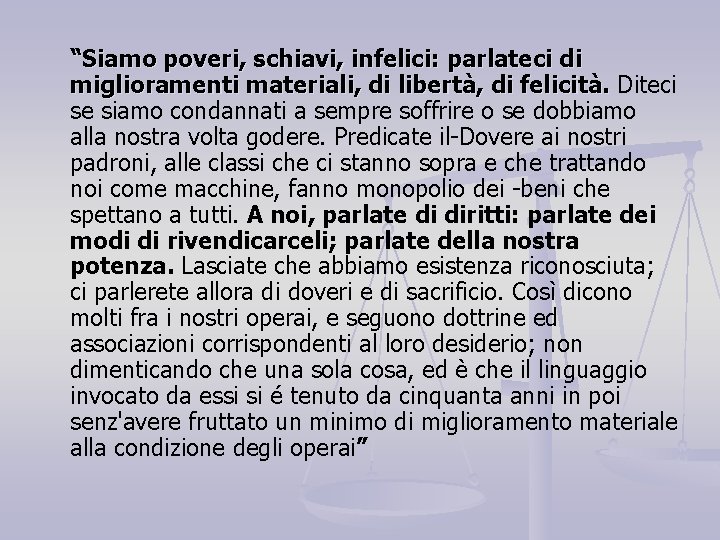 “Siamo poveri, schiavi, infelici: parlateci di miglioramenti materiali, di libertà, di felicità. Diteci se siamo condannati a sempre soffrire o se dobbiamo alla nostra volta godere. Predicate il-Dovere ai nostri padroni, alle classi che ci stanno sopra e che trattando noi come macchine, fanno monopolio dei -beni che spettano a tutti. A noi, parlate di diritti: parlate dei modi di rivendicarceli; parlate della nostra potenza. Lasciate che abbiamo esistenza riconosciuta; ci parlerete allora di doveri e di sacrificio. Così dicono molti fra i nostri operai, e seguono dottrine ed associazioni corrispondenti al loro desiderio; non dimenticando che una sola cosa, ed è che il linguaggio invocato da essi si é tenuto da cinquanta anni in poi senz'avere fruttato un minimo di miglioramento materiale alla condizione degli operai”